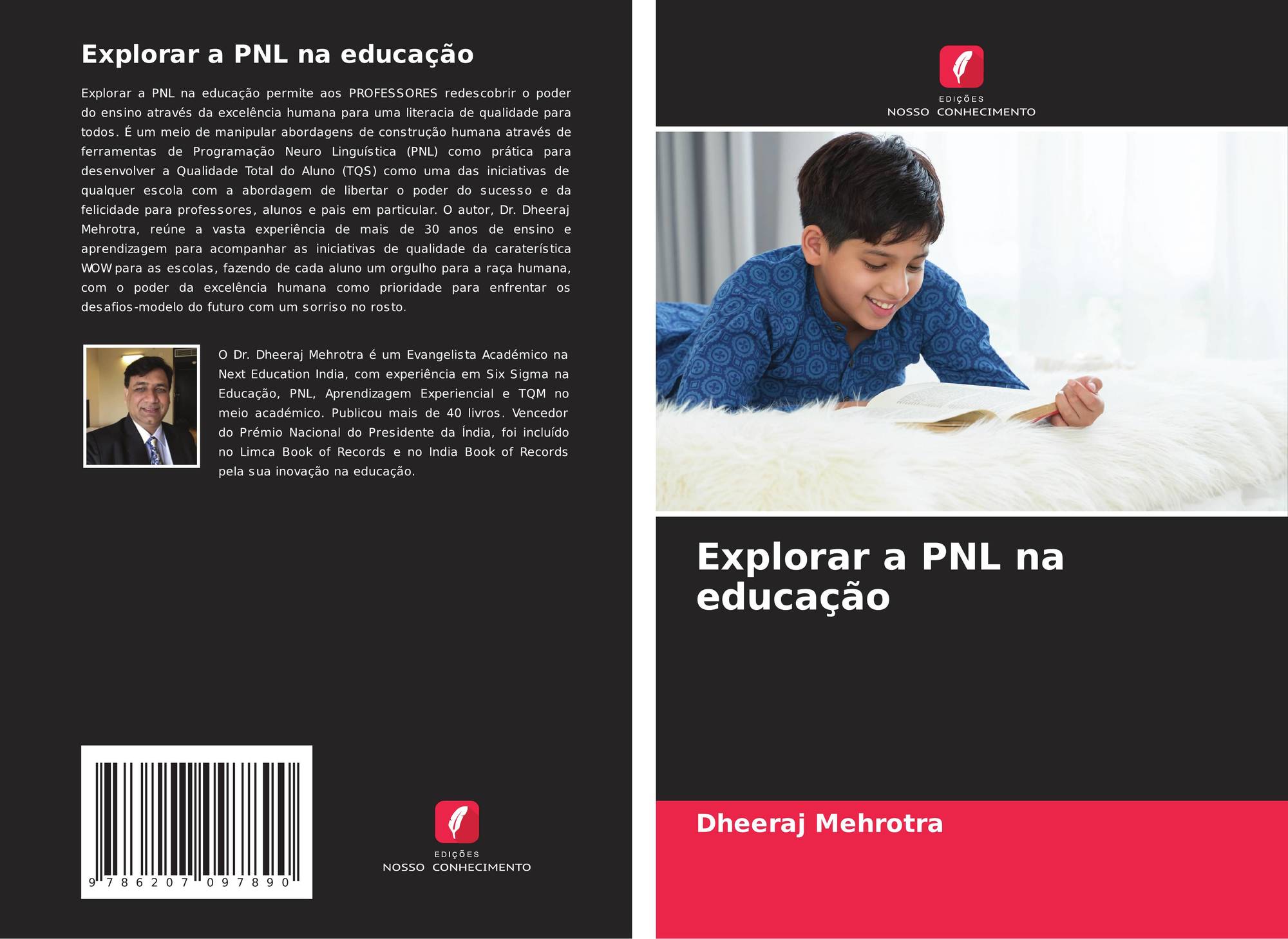 Explorar a PNL na educação

Explorar a PNL na educação permite aos PROFESSORES redescobrir o poder do ensino através da excelência humana para uma literacia de qualidade para todos. É um meio de manipular abordagens de construção humana através de ferramentas de Programação Neuro Linguística (PNL) como prática para desenvolver a Qualidade Total do Aluno (TQS) como uma das iniciativas de qualquer escola com a abordagem de libertar o poder do sucesso e da felicidade para professores, alunos e pais em particular. O autor, Dr. Dheeraj Mehrotra, reúne a vasta experiência de mais de 30 anos de ensino e aprendizagem para acompanhar as iniciativas de qualidade da caraterística WOW para as escolas, fazendo de cada aluno um orgulho para a raça humana, com o poder da excelência humana como prioridade para enfrentar os desafios-modelo do futuro com um sorriso no rosto.

O Dr. Dheeraj Mehrotra é um Evangelista Académico na Next Education India, com experiência em Six Sigma na Educação, PNL, Aprendizagem Experiencial e TQM no meio académico. Publicou mais de 40 livros. Vencedor do Prémio Nacional do Presidente da Índia, foi incluído no Limca Book of Records e no India Book of Records pela sua inovação na educação.

9 786207 097890

EDIÇÕES
NOSSO CONHECIMENTO

EDIÇÕES
NOSSO CONHECIMENTO

Explorar a PNL na educação

Dheeraj Mehrotra